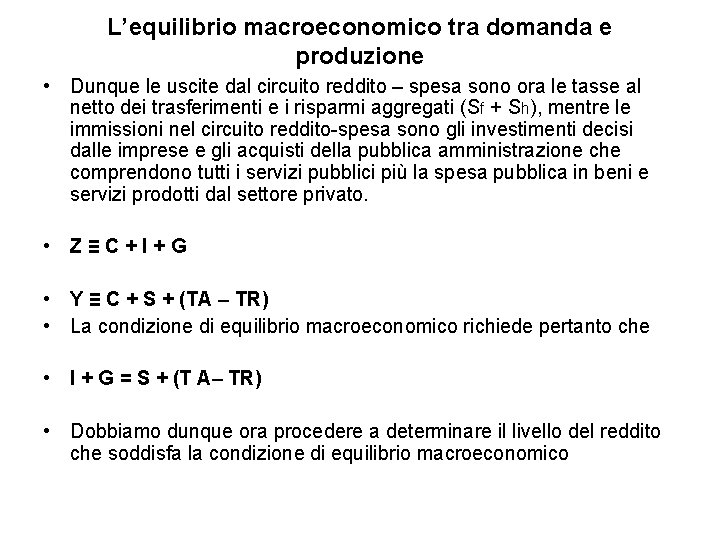 L’equilibrio macroeconomico tra domanda e produzione

• Dunque le uscite dal circuito reddito – spesa sono ora le tasse al netto dei trasferimenti e i risparmi aggregati ($S_f + S_h$), mentre le immissioni nel circuito reddito-spesa sono gli investimenti decisi dalle imprese e gli acquisti della pubblica amministrazione che comprendono tutti i servizi pubblici più la spesa pubblica in beni e servizi prodotti dal settore privato.

• $Z \equiv C + I + G$

• $Y \equiv C + S + (TA - TR)$
• La condizione di equilibrio macroeconomico richiede pertanto che

• $I + G = S + (TA - TR)$

• Dobbiamo dunque ora procedere a determinare il livello del reddito che soddisfa la condizione di equilibrio macroeconomico